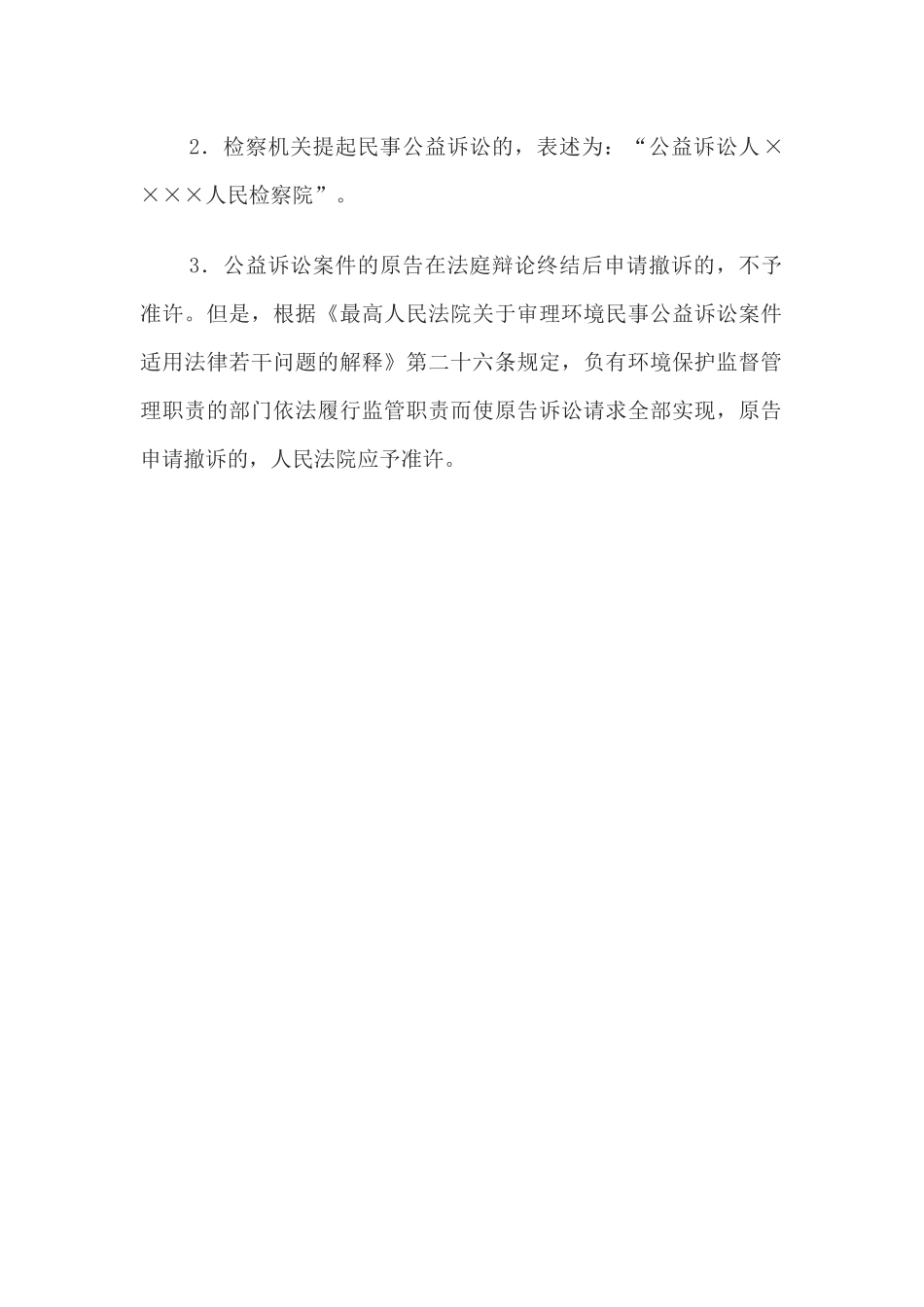 2．检察机关提起民事公益诉讼的，表述为：“公益诉讼人××××人民检察院”。

3．公益诉讼案件的原告在法庭辩论终结后申请撤诉的，不予准许。但是，根据《最高人民法院关于审理环境民事公益诉讼案件适用法律若干问题的解释》第二十六条规定，负有环境保护监督管理职责的部门依法履行监管职责而使原告诉讼请求全部实现，原告申请撤诉的，人民法院应予准许。